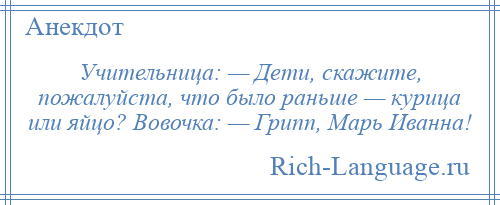 Анекдот

Учительница: — Дети, скажите, пожалуйста, что было раньше — курица или яйцо? Вовочка: — Грипп, Марь Иванна!

Rich-Language.ru